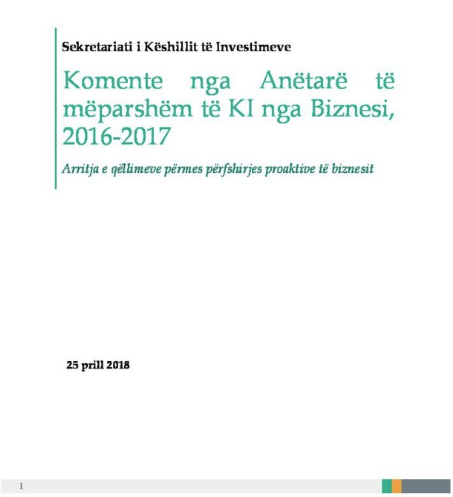 Sekretariati i Këshillit të Investimeve

Komente nga Anëtarë të mëparshëm të KI nga Biznesi, 2016-2017

Arritja e qëllimeve përmes përfshirjes proaktive të biznesit

25 prill 2018

1